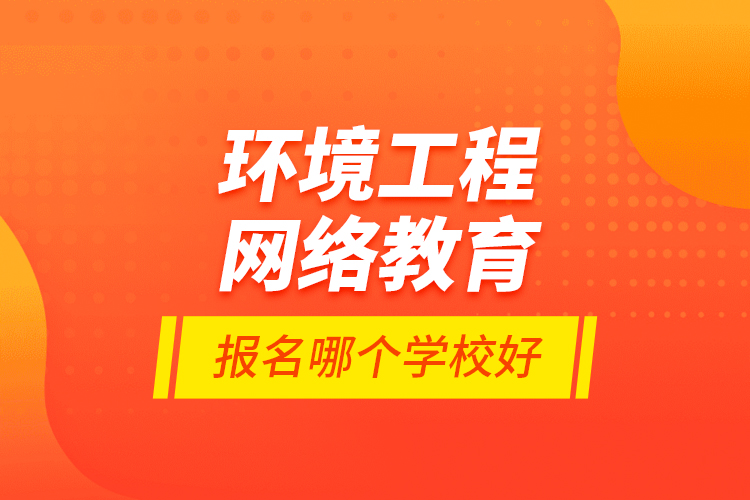 环境工程
网络教育

报名哪个学校好